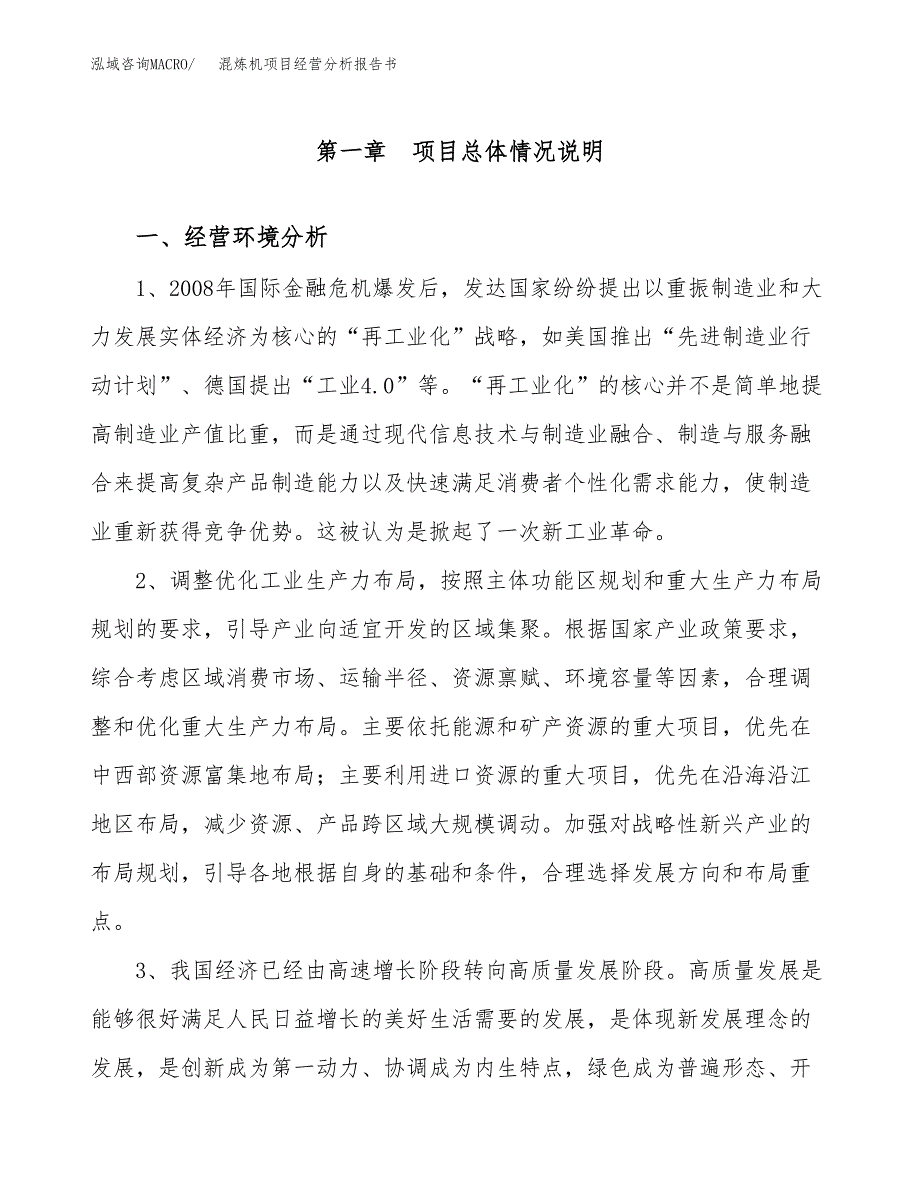 泓域咨询MACRO/　混炼机项目经营分析报告书

第一章　项目总体情况说明

一、经营环境分析

1、2008年国际金融危机爆发后，发达国家纷纷提出以重振制造业和大力发展实体经济为核心的“再工业化”战略，如美国推出“先进制造业行动计划”、德国提出“工业4.0”等。“再工业化”的核心并不是简单地提高制造业产值比重，而是通过现代信息技术与制造业融合、制造与服务融合来提高复杂产品制造能力以及快速满足消费者个性化需求能力，使制造业重新获得竞争优势。这被认为是掀起了一次新工业革命。

2、调整优化工业生产力布局，按照主体功能区规划和重大生产力布局规划的要求，引导产业向适宜开发的区域集聚。根据国家产业政策要求，综合考虑区域消费市场、运输半径、资源禀赋、环境容量等因素，合理调整和优化重大生产力布局。主要依托能源和矿产资源的重大项目，优先在中西部资源富集地布局；主要利用进口资源的重大项目，优先在沿海沿江地区布局，减少资源、产品跨区域大规模调动。加强对战略性新兴产业的布局规划，引导各地根据自身的基础和条件，合理选择发展方向和布局重点。

3、我国经济已经由高速增长阶段转向高质量发展阶段。高质量发展是能够很好满足人民日益增长的美好生活需要的发展，是体现新发展理念的发展，是创新成为第一动力、协调成为内生特点，绿色成为普遍形态、开